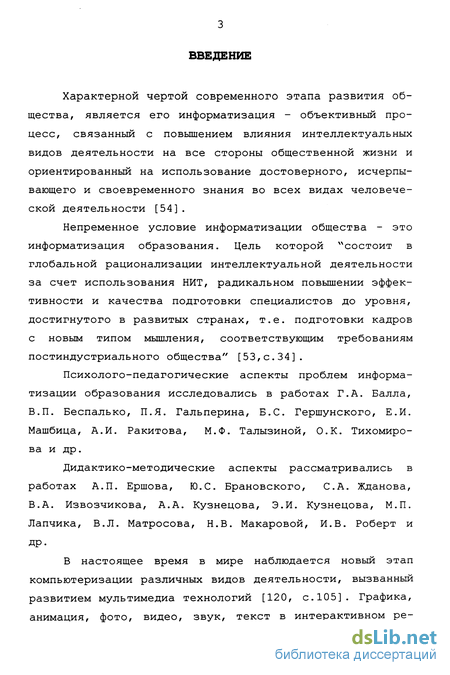 3

ВВЕДЕНИЕ

Характерной чертой современного этапа развития общества, является его информатизация - объективный процесс, связанный с повышением влияния интеллектуальных видов деятельности на все стороны общественной жизни и ориентированный на использование достоверного, исчерпывающего и своевременного знания во всех видах человеческой деятельности [54].

Непременное условие информатизации общества - это информатизация образования. Цель которой "состоит в глобальной рационализации интеллектуальной деятельности за счет использования НИТ, радикальном повышении эффективности и качества подготовки специалистов до уровня, достигнутого в развитых странах, т.е. подготовки кадров с новым типом мышления, соответствующим требованиям постиндустриального общества" [53,с.34].

Психолого-педагогические аспекты проблем информатизации образования исследовались в работах Г.А. Балла, В.П. Беспалько, П.Я. Гальперина, Б.С. Гершунского, Е.И. Машбица, А.И. Ракитова, М.Ф. Талызиной, О.К. Тихомирова и др.

Дидактико-методические аспекты рассматривались в работах А.П. Ершова, Ю.С. Брановского, С.А. Жданова, В.А. Извозчикова, А.А. Кузнецова, Э.И. Кузнецова, М.П. Лапчика, В.Л. Матросова, Н.В. Макаровой, И.В. Роберт и др.

В настоящее время в мире наблюдается новый этап компьютеризации различных видов деятельности, вызванный развитием мультимедиа технологий [120, с.105]. Графика, анимация, фото, видео, звук, текст в интерактивном ре-

dsLib.net
библиотека диссертаций